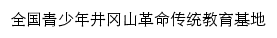 全国青少年井冈山革命传统教育基地